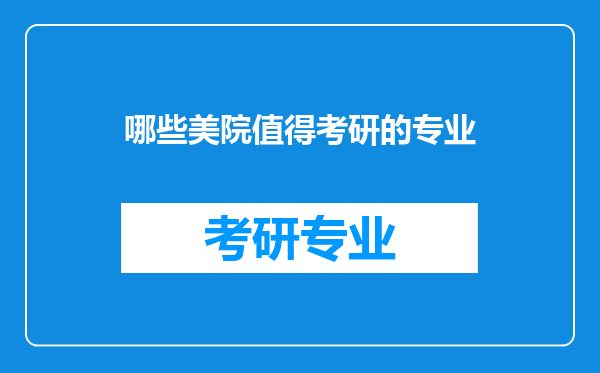 哪些美院值得考研的专业

考研专业